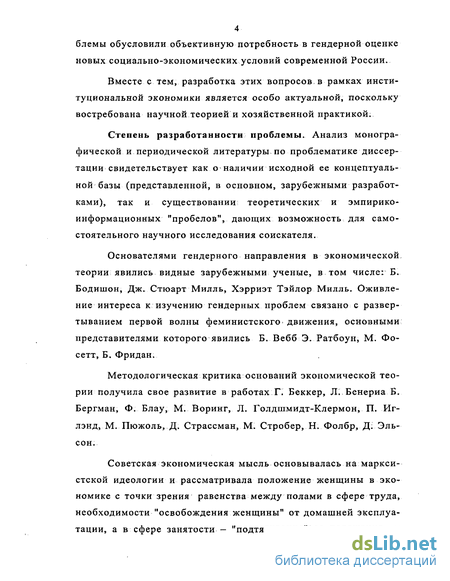 4

блемы обусловили объективную потребность в гендерной оценке новых социально-экономических условий современной России.

Вместе с тем, разработка этих вопросов в рамках институциональной экономики является особо актуальной, поскольку востребована научной теорией и хозяйственной практикой.

Степень разработанности проблемы. Анализ монографической и периодической литературы по проблематике диссертации свидетельствует как о наличии исходной ее концептуальной базы (представленной, в основном, зарубежными разработками), так и существовании теоретических и эмпирико-информационных "пробелов", дающих возможность для самостоятельного научного исследования соискателя.

Основателями гендерного направления в экономической теории явились видные зарубежными ученые, в том числе: Б. Бодишон, Дж. Стюарт Милль, Хэрриэт Тэйлор Милль. Оживление интереса к изучению гендерных проблем связано с развертыванием первой волны феминистского движения, основными представителями которого явились Б. Вебб Э. Ратбоун, М. Фосетт, Б. Фридан.

Методологическая критика оснований экономической теории получила свое развитие в работах Г. Беккер, Л. Бенериа Б. Бергман, Ф. Блау, М. Воринг, Л. Голдшмидт-Клермон, П. Иглэнд, М. Пюжоль, Д. Страссман, М. Стробер, Н. Фолбр, Д. Эльсон.

Советская экономическая мысль основывалась на марксистской идеологии и рассматривала положение женщины в экономике с точки зрения равенства между полами в сфере труда, необходимости "освобождения женщины" от домашней эксплуатации, а в сфере занятости – "подтя

dsLib.net
библиотека диссертаций